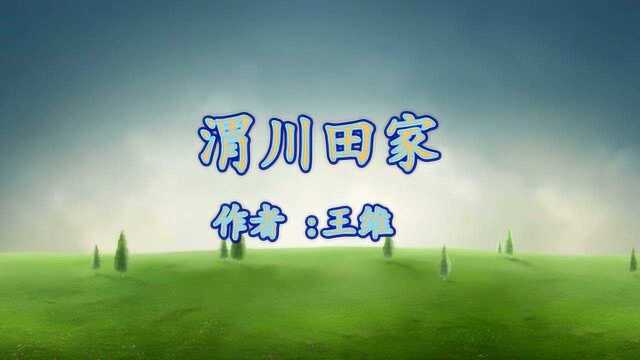 渭川田家

作者 :王维